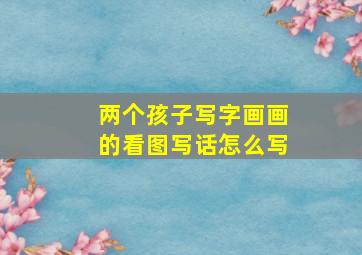 两个孩子写字画画的看图写话怎么写